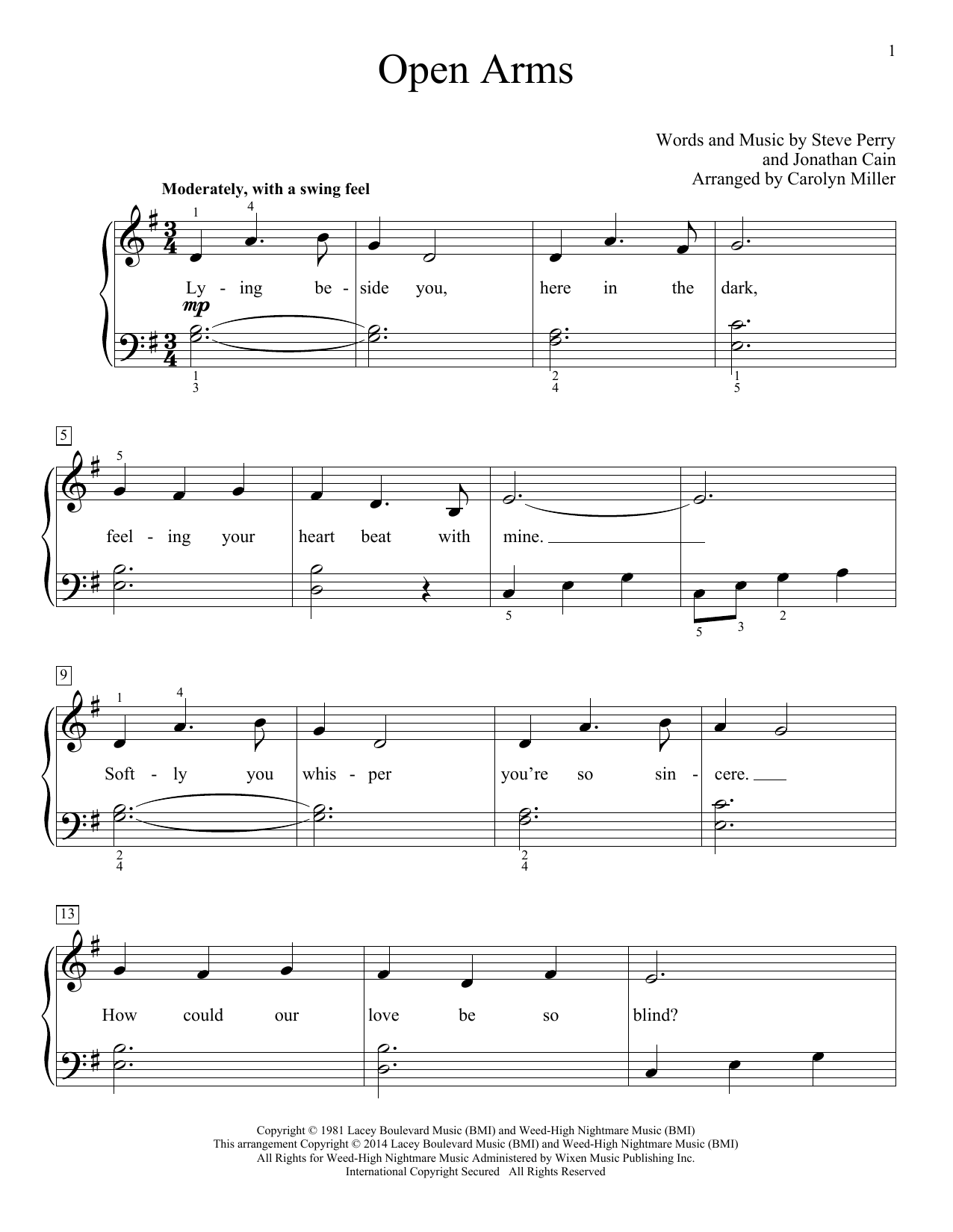 1

Open Arms

Words and Music by Steve Perry
and Jonathan Cain
Arranged by Carolyn Miller

Moderately, with a swing feel

1 4

Ly - ing be - side you, here in the dark,

mp

1
3

2
4

1
5

5

5

feel - ing your heart beat with mine.

5

5 3 2

9

1 4

Soft - ly you whis - per you're so sin - cere.

2
4

2
4

13

How could our love be so blind?

Copyright © 1981 Lacey Boulevard Music (BMI) and Weed-High Nightmare Music (BMI)
This arrangement Copyright © 2014 Lacey Boulevard Music (BMI) and Weed-High Nightmare Music (BMI)
All Rights for Weed-High Nightmare Music Administered by Wixen Music Publishing Inc.
International Copyright Secured All Rights Reserved